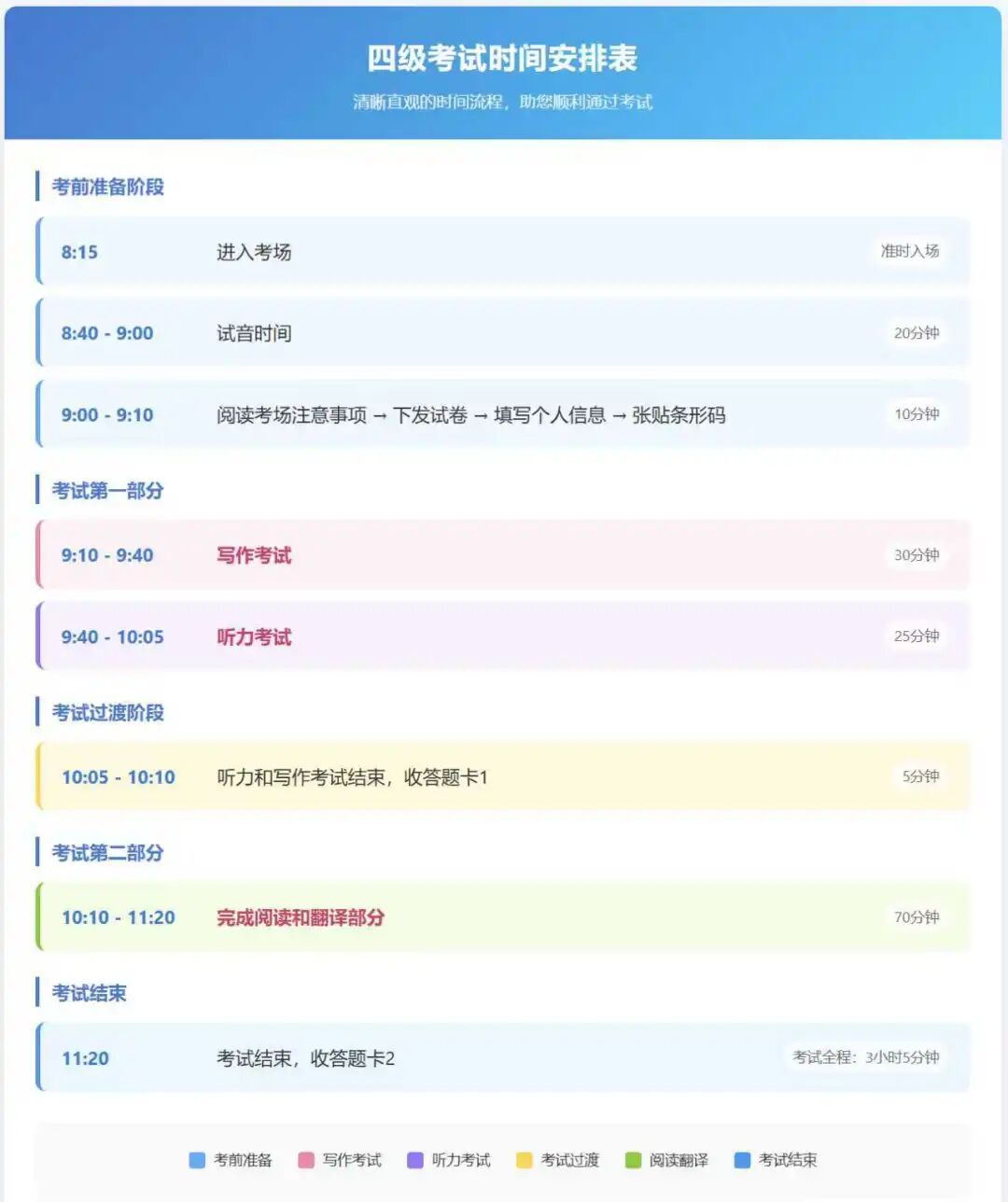 四级考试时间安排表

清晰直观的时间流程，助您顺利通过考试

考前准备阶段

8:15 进入考场 准时入场

8:40 - 9:00 试音时间 20分钟

9:00 - 9:10 阅读考场注意事项 → 下发试卷 → 填写个人信息 → 张贴条形码 10分钟

考试第一部分

9:10 - 9:40 写作考试 30分钟

9:40 - 10:05 听力考试 25分钟

考试过渡阶段

10:05 - 10:10 听力和写作考试结束，收答题卡1 5分钟

考试第二部分

10:10 - 11:20 完成阅读和翻译部分 70分钟

考试结束

11:20 考试结束，收答题卡2 考试全程：3小时5分钟

考前准备 写作考试 听力考试 考试过渡 阅读翻译 考试结束